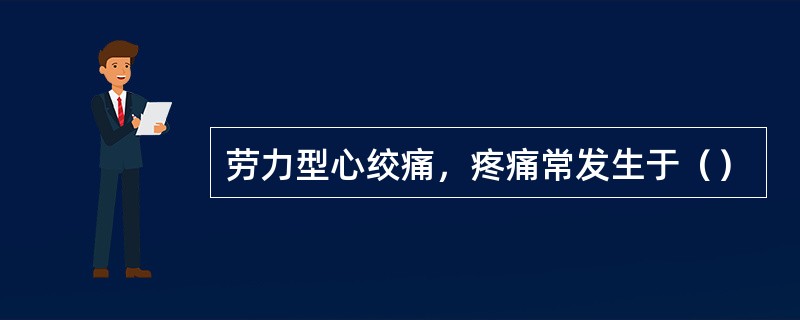 劳力型心绞痛，疼痛常发生于（）